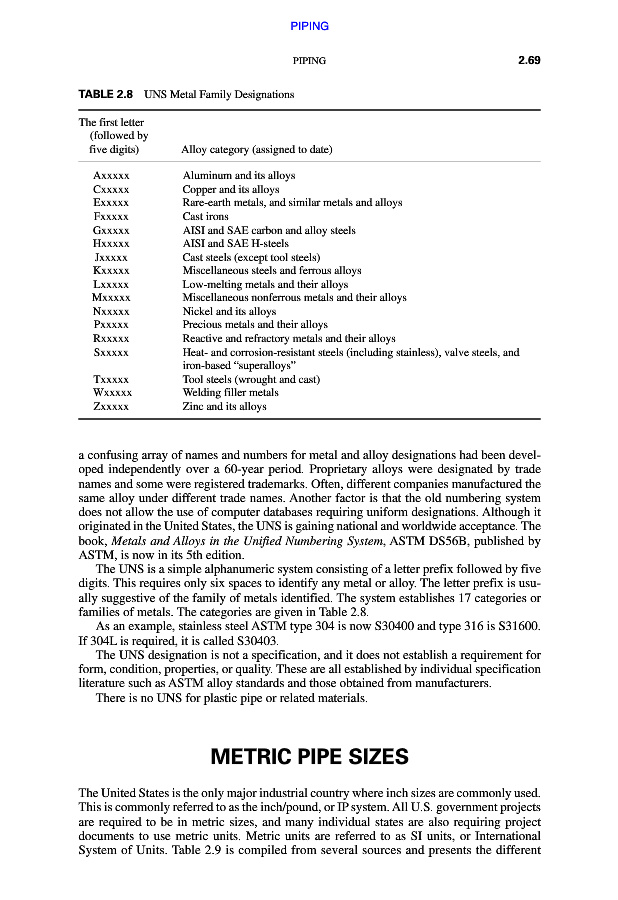 PIPING

PIPING 2.69

TABLE 2.8 UNS Metal Family Designations

| The first letter (followed by five digits) | Alloy category (assigned to date) |
|---|---|
| Axxxxx | Aluminum and its alloys |
| Cxxxxx | Copper and its alloys |
| Exxxxx | Rare-earth metals, and similar metals and alloys |
| Fxxxxx | Cast irons |
| Gxxxxx | AISI and SAE carbon and alloy steels |
| Hxxxxx | AISI and SAE H-steels |
| Jxxxxx | Cast steels (except tool steels) |
| Kxxxxx | Miscellaneous steels and ferrous alloys |
| Lxxxxx | Low-melting metals and their alloys |
| Mxxxxx | Miscellaneous nonferrous metals and their alloys |
| Nxxxxx | Nickel and its alloys |
| Pxxxxx | Precious metals and their alloys |
| Rxxxxx | Reactive and refractory metals and their alloys |
| Sxxxxx | Heat- and corrosion-resistant steels (including stainless), valve steels, and iron-based "superalloys" |
| Txxxxx | Tool steels (wrought and cast) |
| Wxxxxx | Welding filler metals |
| Zxxxxx | Zinc and its alloys |

a confusing array of names and numbers for metal and alloy designations had been developed independently over a 60-year period. Proprietary alloys were designated by trade names and some were registered trademarks. Often, different companies manufactured the same alloy under different trade names. Another factor is that the old numbering system does not allow the use of computer databases requiring uniform designations. Although it originated in the United States, the UNS is gaining national and worldwide acceptance. The book, Metals and Alloys in the Unified Numbering System, ASTM DS56B, published by ASTM, is now in its 5th edition.

The UNS is a simple alphanumeric system consisting of a letter prefix followed by five digits. This requires only six spaces to identify any metal or alloy. The letter prefix is usually suggestive of the family of metals identified. The system establishes 17 categories or families of metals. The categories are given in Table 2.8.

As an example, stainless steel ASTM type 304 is now S30400 and type 316 is S31600. If 304L is required, it is called S30403.

The UNS designation is not a specification, and it does not establish a requirement for form, condition, properties, or quality. These are all established by individual specification literature such as ASTM alloy standards and those obtained from manufacturers.

There is no UNS for plastic pipe or related materials.

METRIC PIPE SIZES

The United States is the only major industrial country where inch sizes are commonly used. This is commonly referred to as the inch/pound, or IP system. All U.S. government projects are required to be in metric sizes, and many individual states are also requiring project documents to use metric units. Metric units are referred to as SI units, or International System of Units. Table 2.9 is compiled from several sources and presents the different